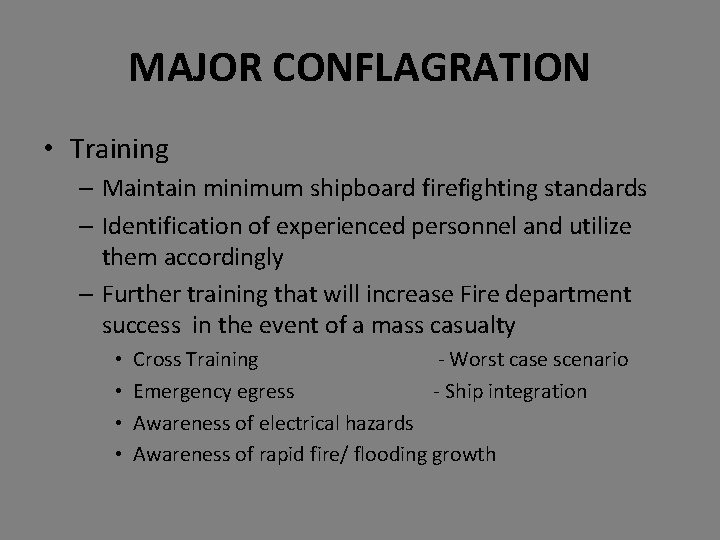 MAJOR CONFLAGRATION

• Training
– Maintain minimum shipboard firefighting standards
– Identification of experienced personnel and utilize them accordingly
– Further training that will increase Fire department success in the event of a mass casualty
• Cross Training - Worst case scenario
• Emergency egress - Ship integration
• Awareness of electrical hazards
• Awareness of rapid fire/ flooding growth